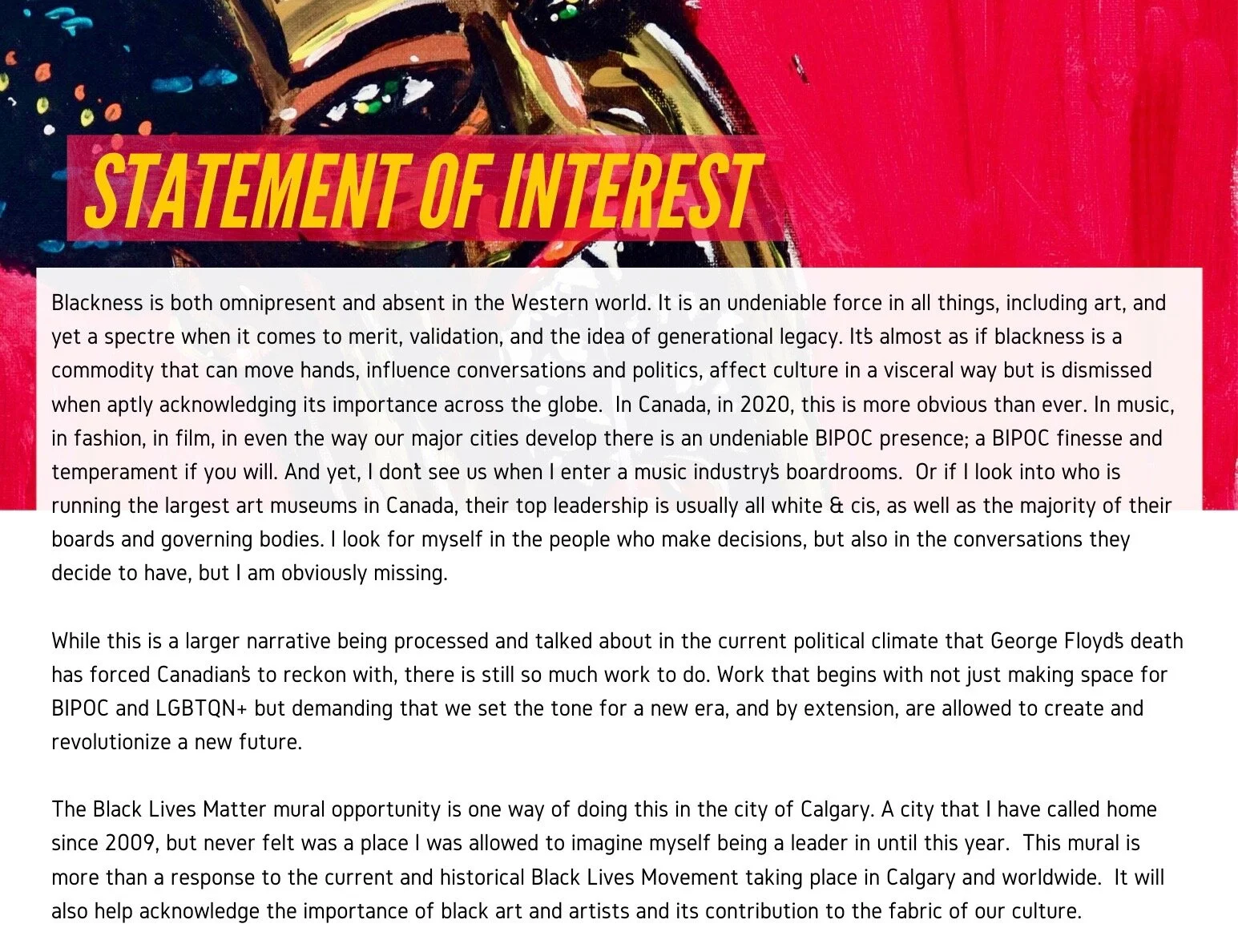 STATEMENT OF INTEREST

Blackness is both omnipresent and absent in the Western world. It is an undeniable force in all things, including art, and yet a spectre when it comes to merit, validation, and the idea of generational legacy. It's almost as if blackness is a commodity that can move hands, influence conversations and politics, affect culture in a visceral way but is dismissed when aptly acknowledging its importance across the globe. In Canada, in 2020, this is more obvious than ever. In music, in fashion, in film, in even the way our major cities develop there is an undeniable BIPOC presence; a BIPOC finesse and temperament if you will. And yet, I don't see us when I enter a music industry's boardrooms. Or if I look into who is running the largest art museums in Canada, their top leadership is usually all white & cis, as well as the majority of their boards and governing bodies. I look for myself in the people who make decisions, but also in the conversations they decide to have, but I am obviously missing.

While this is a larger narrative being processed and talked about in the current political climate that George Floyd's death has forced Canadian's to reckon with, there is still so much work to do. Work that begins with not just making space for BIPOC and LGBTQN+ but demanding that we set the tone for a new era, and by extension, are allowed to create and revolutionize a new future.

The Black Lives Matter mural opportunity is one way of doing this in the city of Calgary. A city that I have called home since 2009, but never felt was a place I was allowed to imagine myself being a leader in until this year. This mural is more than a response to the current and historical Black Lives Movement taking place in Calgary and worldwide. It will also help acknowledge the importance of black art and artists and its contribution to the fabric of our culture.